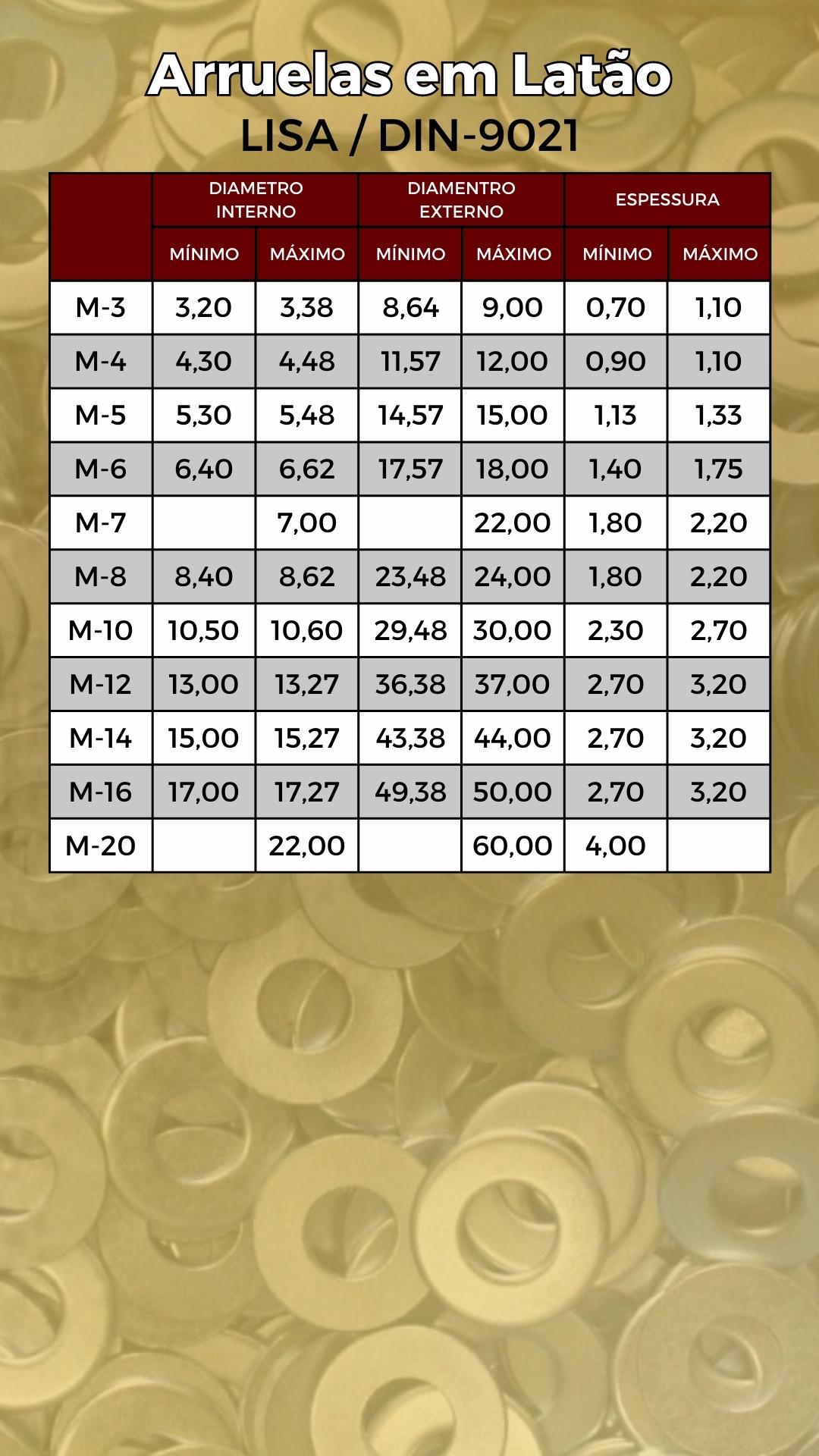 Arruelas em Latão
LISA / DIN-9021

| | DIAMETRO INTERNO | | DIAMENTRO EXTERNO | | ESPESSURA | |
|---|---|---|---|---|---|---|
| | MÍNIMO | MÁXIMO | MÍNIMO | MÁXIMO | MÍNIMO | MÁXIMO |
| M-3 | 3,20 | 3,38 | 8,64 | 9,00 | 0,70 | 1,10 |
| M-4 | 4,30 | 4,48 | 11,57 | 12,00 | 0,90 | 1,10 |
| M-5 | 5,30 | 5,48 | 14,57 | 15,00 | 1,13 | 1,33 |
| M-6 | 6,40 | 6,62 | 17,57 | 18,00 | 1,40 | 1,75 |
| M-7 | | 7,00 | | 22,00 | 1,80 | 2,20 |
| M-8 | 8,40 | 8,62 | 23,48 | 24,00 | 1,80 | 2,20 |
| M-10 | 10,50 | 10,60 | 29,48 | 30,00 | 2,30 | 2,70 |
| M-12 | 13,00 | 13,27 | 36,38 | 37,00 | 2,70 | 3,20 |
| M-14 | 15,00 | 15,27 | 43,38 | 44,00 | 2,70 | 3,20 |
| M-16 | 17,00 | 17,27 | 49,38 | 50,00 | 2,70 | 3,20 |
| M-20 | | 22,00 | | 60,00 | 4,00 | |